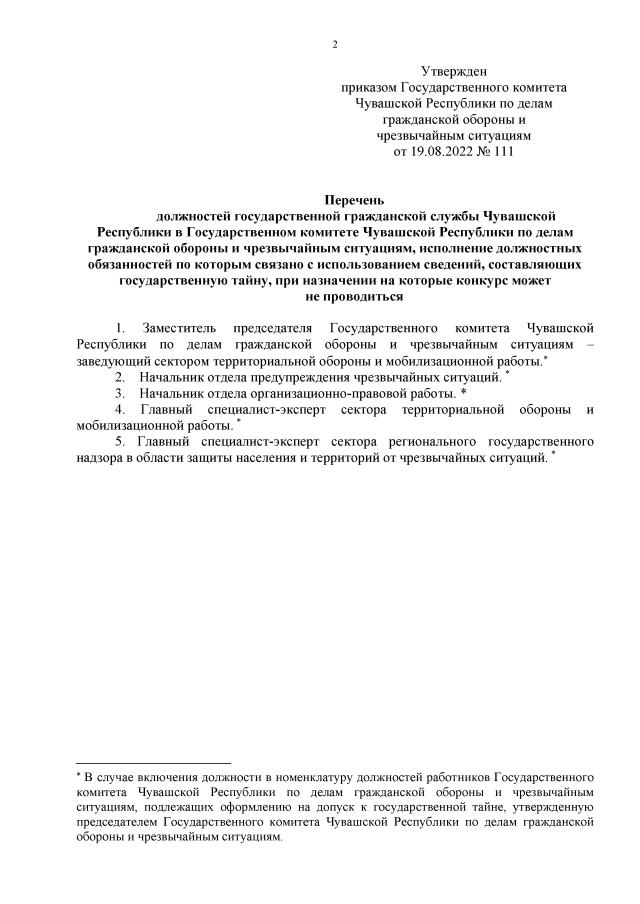 2

Утвержден
приказом Государственного комитета Чувашской Республики по делам гражданской обороны и чрезвычайным ситуациям
от 19.08.2022 № 111

Перечень
должностей государственной гражданской службы Чувашской Республики в Государственном комитете Чувашской Республики по делам гражданской обороны и чрезвычайным ситуациям, исполнение должностных обязанностей по которым связано с использованием сведений, составляющих государственную тайну, при назначении на которые конкурс может не проводиться

1. Заместитель председателя Государственного комитета Чувашской Республики по делам гражданской обороны и чрезвычайным ситуациям – заведующий сектором территориальной обороны и мобилизационной работы.*
2. Начальник отдела предупреждения чрезвычайных ситуаций. *
3. Начальник отдела организационно-правовой работы. *
4. Главный специалист-эксперт сектора территориальной обороны и мобилизационной работы. *
5. Главный специалист-эксперт сектора регионального государственного надзора в области защиты населения и территорий от чрезвычайных ситуаций. *

* В случае включения должности в номенклатуру должностей работников Государственного комитета Чувашской Республики по делам гражданской обороны и чрезвычайным ситуациям, подлежащих оформлению на допуск к государственной тайне, утвержденную председателем Государственного комитета Чувашской Республики по делам гражданской обороны и чрезвычайным ситуациям.